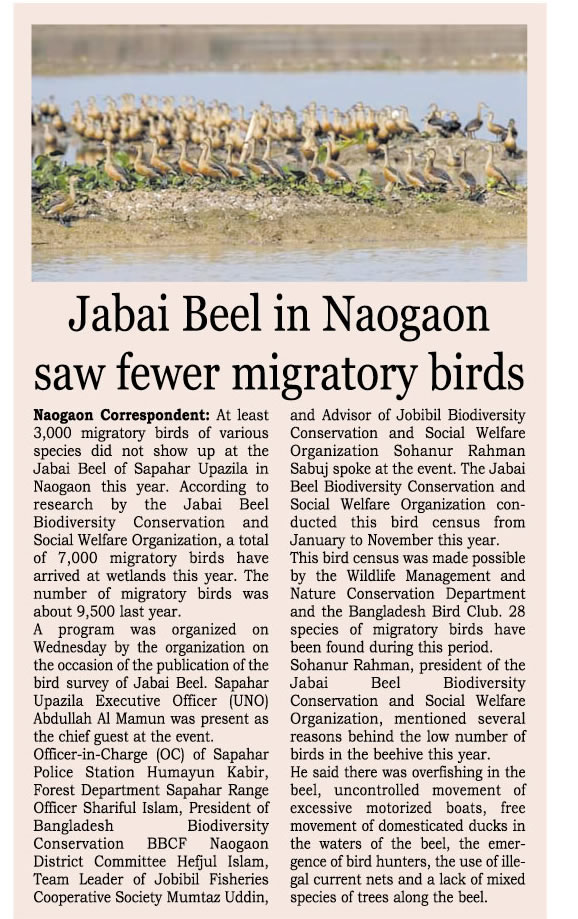 Jabai Beel in Naogaon saw fewer migratory birds

Naogaon Correspondent: At least 3,000 migratory birds of various species did not show up at the Jabai Beel of Sapahar Upazila in Naogaon this year. According to research by the Jabai Beel Biodiversity Conservation and Social Welfare Organization, a total of 7,000 migratory birds have arrived at wetlands this year. The number of migratory birds was about 9,500 last year.

A program was organized on Wednesday by the organization on the occasion of the publication of the bird survey of Jabai Beel. Sapahar Upazila Executive Officer (UNO) Abdullah Al Mamun was present as the chief guest at the event.

Officer-in-Charge (OC) of Sapahar Police Station Humayun Kabir, Forest Department Sapahar Range Officer Shariful Islam, President of Bangladesh Biodiversity Conservation BBCF Naogaon District Committee Hefjul Islam, Team Leader of Jobibil Fisheries Cooperative Society Mumtaz Uddin, and Advisor of Jobibil Biodiversity Conservation and Social Welfare Organization Sohanur Rahman Sabuj spoke at the event. The Jabai Beel Biodiversity Conservation and Social Welfare Organization conducted this bird census from January to November this year.

This bird census was made possible by the Wildlife Management and Nature Conservation Department and the Bangladesh Bird Club. 28 species of migratory birds have been found during this period.

Sohanur Rahman, president of the Jabai Beel Biodiversity Conservation and Social Welfare Organization, mentioned several reasons behind the low number of birds in the beehive this year.

He said there was overfishing in the beel, uncontrolled movement of excessive motorized boats, free movement of domesticated ducks in the waters of the beel, the emergence of bird hunters, the use of illegal current nets and a lack of mixed species of trees along the beel.